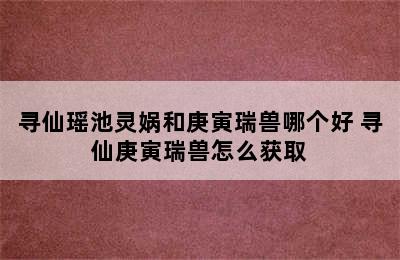 寻仙瑶池灵娲和庚寅瑞兽哪个好 寻仙庚寅瑞兽怎么获取